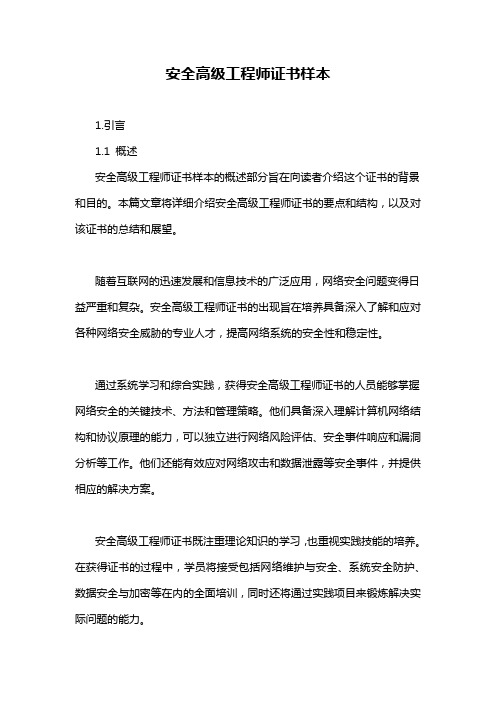 安全高级工程师证书样本

1.引言

1.1 概述

安全高级工程师证书样本的概述部分旨在向读者介绍这个证书的背景和目的。本篇文章将详细介绍安全高级工程师证书的要点和结构，以及对该证书的总结和展望。

随着互联网的迅速发展和信息技术的广泛应用，网络安全问题变得日益严重和复杂。安全高级工程师证书的出现旨在培养具备深入了解和应对各种网络安全威胁的专业人才，提高网络系统的安全性和稳定性。

通过系统学习和综合实践，获得安全高级工程师证书的人员能够掌握网络安全的关键技术、方法和管理策略。他们具备深入理解计算机网络结构和协议原理的能力，可以独立进行网络风险评估、安全事件响应和漏洞分析等工作。他们还能有效应对网络攻击和数据泄露等安全事件，并提供相应的解决方案。

安全高级工程师证书既注重理论知识的学习，也重视实践技能的培养。在获得证书的过程中，学员将接受包括网络维护与安全、系统安全防护、数据安全与加密等在内的全面培训，同时还将通过实践项目来锻炼解决实际问题的能力。